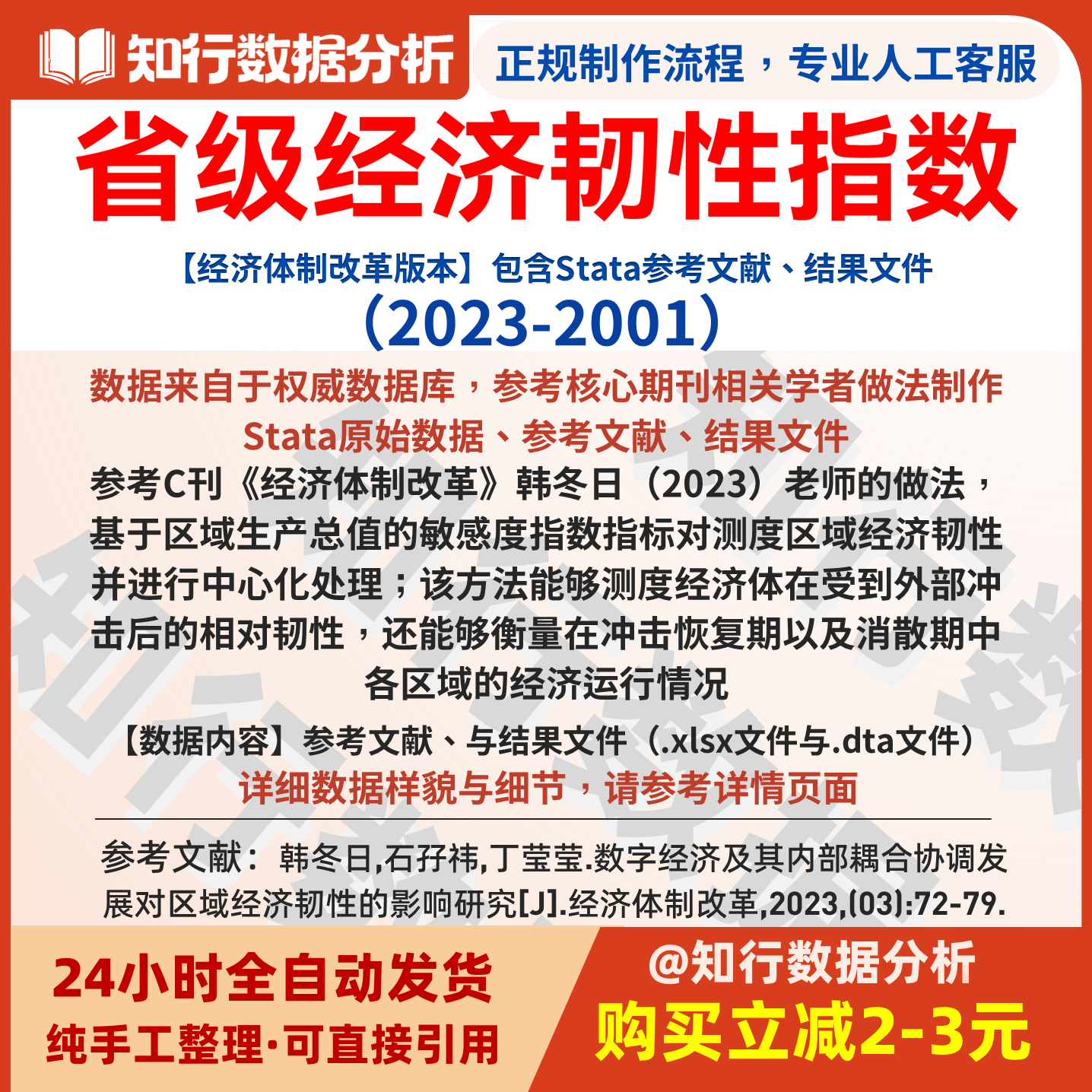 知行数据分析

正规制作流程，专业人工客服

省级经济韧性指数

【经济体制改革版本】包含Stata参考文献、结果文件

（2023-2001）

数据来自于权威数据库，参考核心期刊相关学者做法制作

Stata原始数据、参考文献、结果文件

参考C刊《经济体制改革》韩冬日（2023）老师的做法，基于区域生产总值的敏感度指数指标对测度区域经济韧性并进行中心化处理；该方法能够测度经济体在受到外部冲击后的相对韧性，还能够衡量在冲击恢复期以及消散期中各区域的经济运行情况

【数据内容】参考文献、与结果文件（.xlsx文件与.dta文件）

详细数据样貌与细节，请参考详情页面

参考文献：韩冬日,石孖祎,丁莹莹.数字经济及其内部耦合协调发展对区域经济韧性的影响研究[J].经济体制改革,2023,(03):72-79.

24小时全自动发货

纯手工整理·可直接引用

@知行数据分析

购买立减2-3元